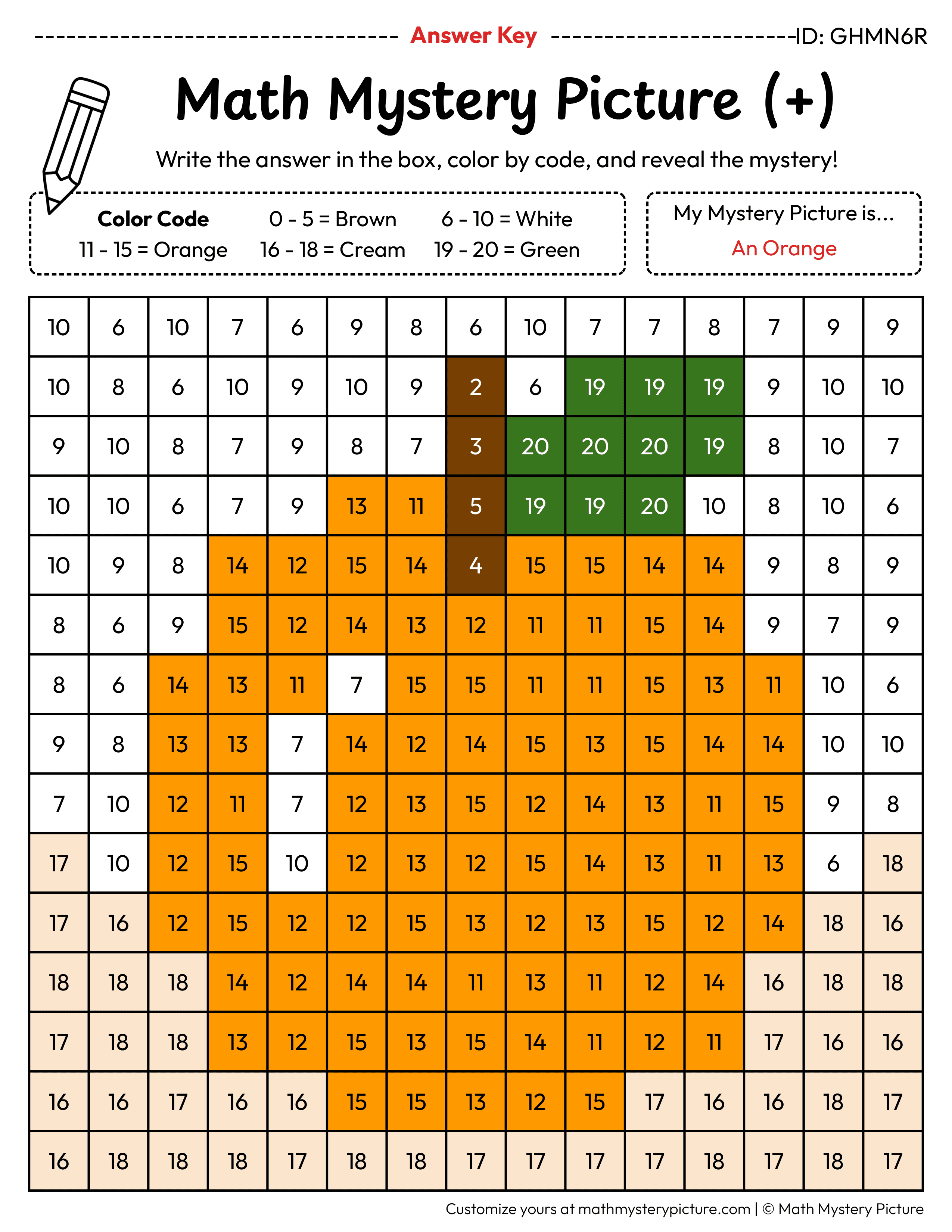 Answer Key ID: GHMN6R

Math Mystery Picture (+)

Write the answer in the box, color by code, and reveal the mystery!

Color Code
0 - 5 = Brown
6 - 10 = White
11 - 15 = Orange
16 - 18 = Cream
19 - 20 = Green

My Mystery Picture is...
An Orange

| 10 | 6 | 10 | 7 | 6 | 9 | 8 | 6 | 10 | 7 | 7 | 8 | 7 | 9 | 9 |
|---|---|---|---|---|---|---|---|---|---|---|---|---|---|---|
| 10 | 8 | 6 | 10 | 9 | 10 | 9 | 2 | 6 | 19 | 19 | 19 | 9 | 10 | 10 |
| 9 | 10 | 8 | 7 | 9 | 8 | 7 | 3 | 20 | 20 | 20 | 19 | 8 | 10 | 7 |
| 10 | 10 | 6 | 7 | 9 | 13 | 11 | 5 | 19 | 19 | 20 | 10 | 8 | 10 | 6 |
| 10 | 9 | 8 | 14 | 12 | 15 | 14 | 4 | 15 | 15 | 14 | 14 | 9 | 8 | 9 |
| 8 | 6 | 9 | 15 | 12 | 14 | 13 | 12 | 11 | 11 | 15 | 14 | 9 | 7 | 9 |
| 8 | 6 | 14 | 13 | 11 | 7 | 15 | 15 | 11 | 11 | 15 | 13 | 11 | 10 | 6 |
| 9 | 8 | 13 | 13 | 7 | 14 | 12 | 14 | 15 | 13 | 15 | 14 | 14 | 10 | 10 |
| 7 | 10 | 12 | 11 | 7 | 12 | 13 | 15 | 12 | 14 | 13 | 11 | 15 | 9 | 8 |
| 17 | 10 | 12 | 15 | 10 | 12 | 13 | 12 | 15 | 14 | 13 | 11 | 13 | 6 | 18 |
| 17 | 16 | 12 | 15 | 12 | 12 | 15 | 13 | 12 | 13 | 15 | 12 | 14 | 18 | 16 |
| 18 | 18 | 18 | 14 | 12 | 14 | 14 | 11 | 13 | 11 | 12 | 14 | 16 | 18 | 18 |
| 17 | 18 | 18 | 13 | 12 | 15 | 13 | 15 | 14 | 11 | 12 | 11 | 17 | 16 | 16 |
| 16 | 16 | 17 | 16 | 16 | 15 | 15 | 13 | 12 | 15 | 17 | 16 | 16 | 18 | 17 |
| 16 | 18 | 18 | 18 | 17 | 18 | 18 | 17 | 17 | 17 | 17 | 18 | 17 | 18 | 17 |

Customize yours at mathmysterypicture.com | © Math Mystery Picture